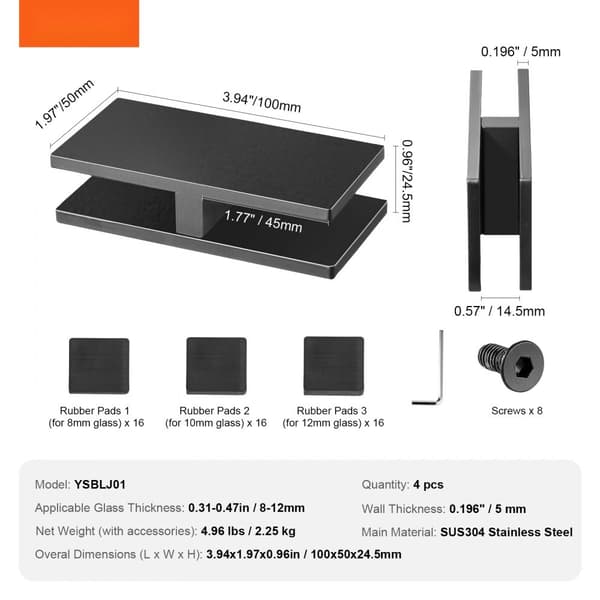 1.97"/50mm

3.94"/100mm

0.96"/24.5mm

1.77" / 45mm

0.196" / 5mm

0.57" / 14.5mm

Rubber Pads 1 (for 8mm glass) x 16

Rubber Pads 2 (for 10mm glass) x 16

Rubber Pads 3 (for 12mm glass) x 16

Screws x 8

Model: YSBLJ01

Applicable Glass Thickness: 0.31-0.47in / 8-12mm

Net Weight (with accessories): 4.96 lbs / 2.25 kg

Overal Dimensions (L x W x H): 3.94x1.97x0.96in / 100x50x24.5mm

Quantity: 4 pcs

Wall Thickness: 0.196" / 5 mm

Main Material: SUS304 Stainless Steel